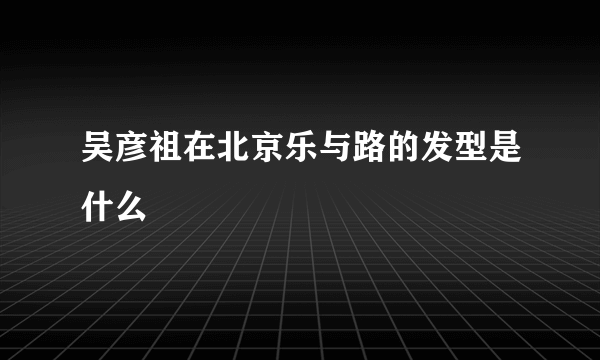 吴彦祖在北京乐与路的发型是什么